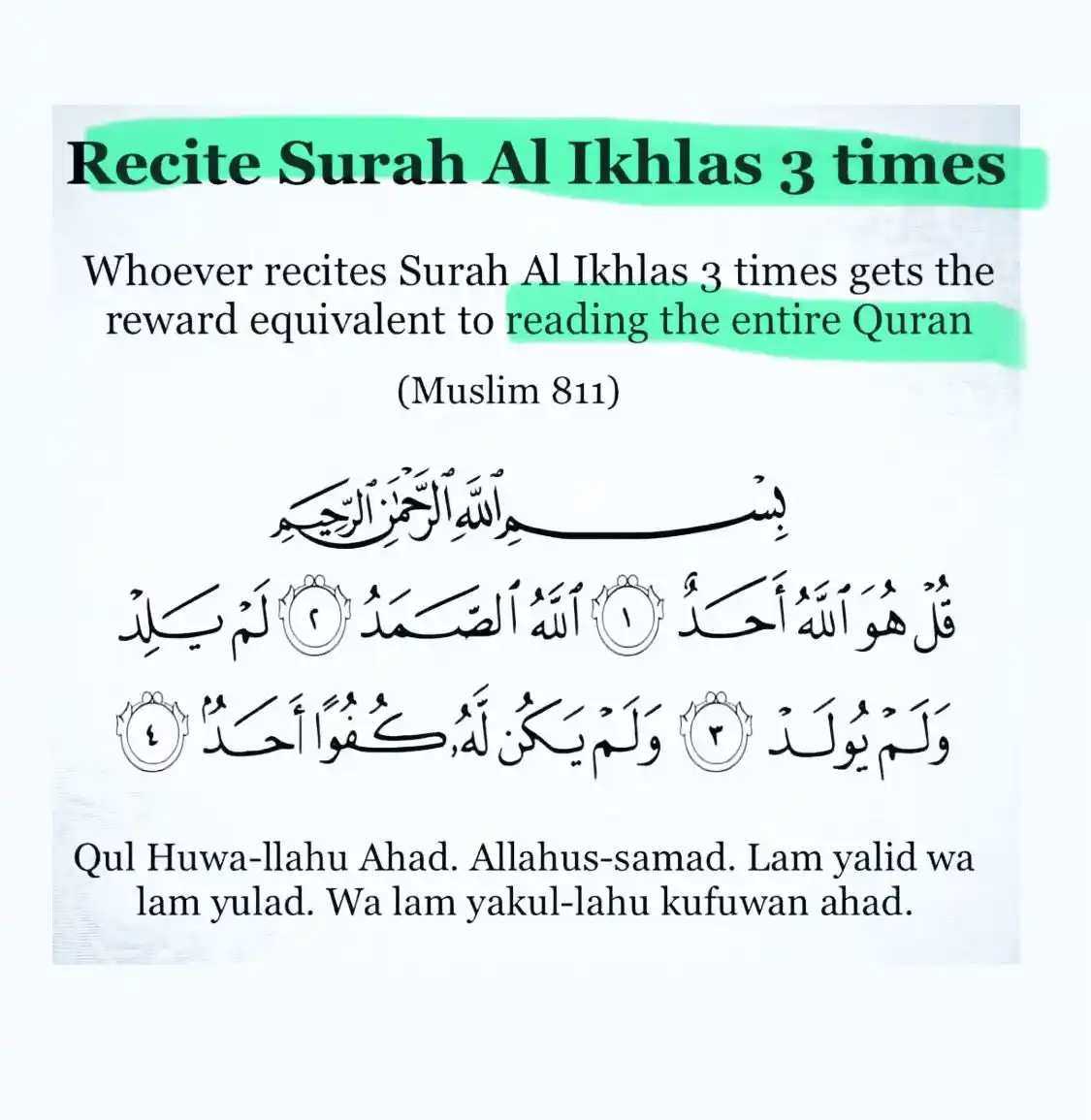 Recite Surah Al Ikhlas 3 times

Whoever recites Surah Al Ikhlas 3 times gets the reward equivalent to reading the entire Quran

(Muslim 811)

بِسْمِ ٱللَّهِ ٱلرَّحْمَٰنِ ٱلرَّحِيمِ

قُلْ هُوَ ٱللَّهُ أَحَدٌ ١ ٱللَّهُ ٱلصَّمَدُ ٢ لَمْ يَلِدْ وَلَمْ يُولَدْ ٣ وَلَمْ يَكُن لَّهُۥ كُفُوًا أَحَدٌۢ ٤

Qul Huwa-llahu Ahad. Allahus-samad. Lam yalid wa lam yulad. Wa lam yakul-lahu kufuwan ahad.